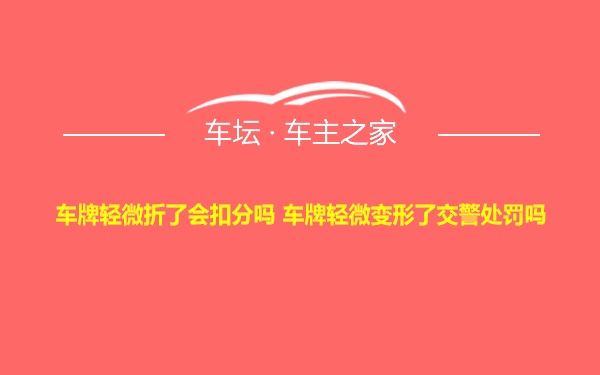 车坛 · 车主之家

车牌轻微折了会扣分吗 车牌轻微变形了交警处罚吗